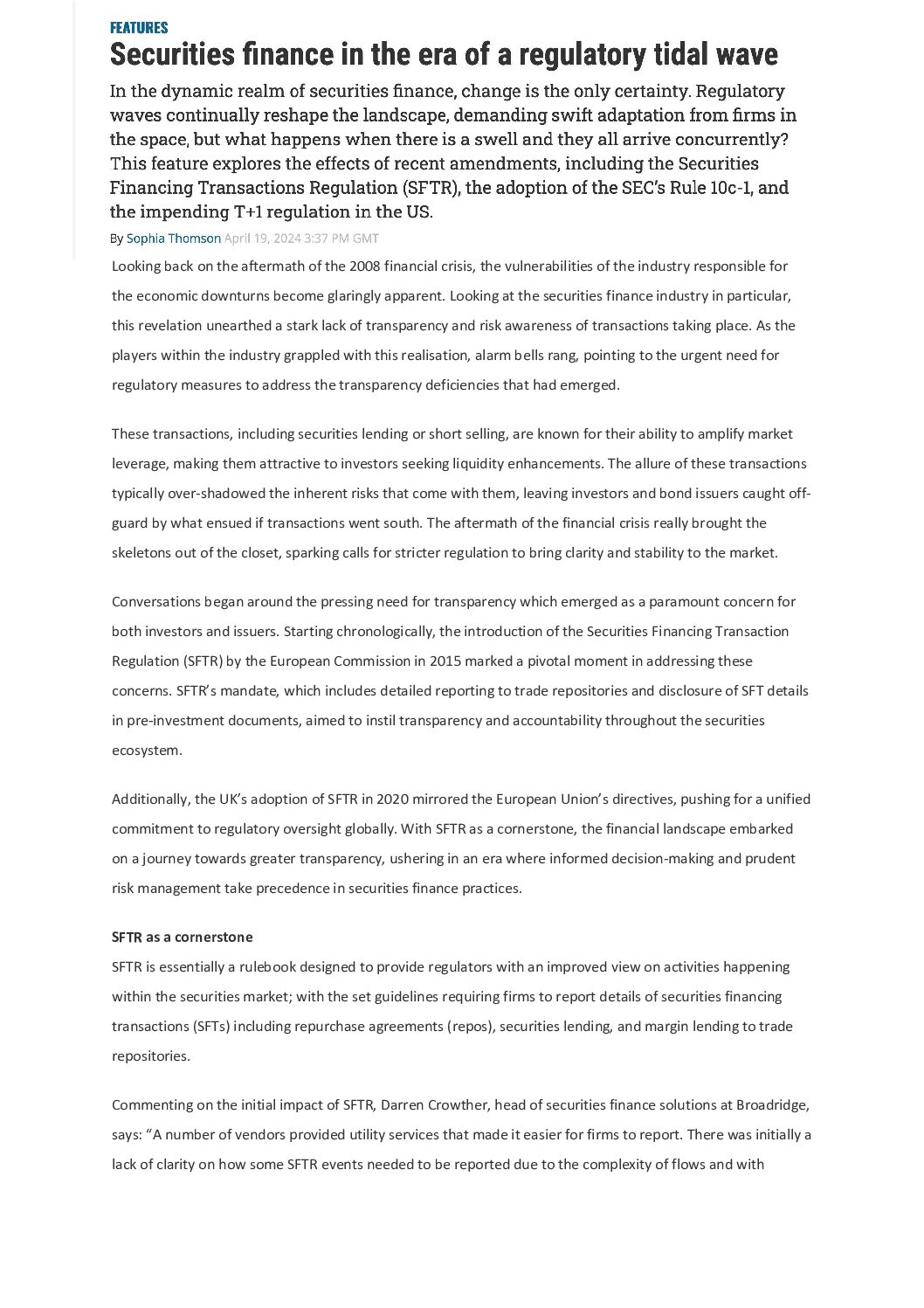 FEATURES

Securities finance in the era of a regulatory tidal wave

In the dynamic realm of securities finance, change is the only certainty. Regulatory waves continually reshape the landscape, demanding swift adaptation from firms in the space, but what happens when there is a swell and they all arrive concurrently? This feature explores the effects of recent amendments, including the Securities Financing Transactions Regulation (SFTR), the adoption of the SEC's Rule 10c-1, and the impending T+1 regulation in the US.

By Sophia Thomson April 19, 2024 3:37 PM GMT

Looking back on the aftermath of the 2008 financial crisis, the vulnerabilities of the industry responsible for the economic downturns become glaringly apparent. Looking at the securities finance industry in particular, this revelation unearthed a stark lack of transparency and risk awareness of transactions taking place. As the players within the industry grappled with this realisation, alarm bells rang, pointing to the urgent need for regulatory measures to address the transparency deficiencies that had emerged.

These transactions, including securities lending or short selling, are known for their ability to amplify market leverage, making them attractive to investors seeking liquidity enhancements. The allure of these transactions typically over-shadowed the inherent risks that come with them, leaving investors and bond issuers caught off-guard by what ensued if transactions went south. The aftermath of the financial crisis really brought the skeletons out of the closet, sparking calls for stricter regulation to bring clarity and stability to the market.

Conversations began around the pressing need for transparency which emerged as a paramount concern for both investors and issuers. Starting chronologically, the introduction of the Securities Financing Transaction Regulation (SFTR) by the European Commission in 2015 marked a pivotal moment in addressing these concerns. SFTR's mandate, which includes detailed reporting to trade repositories and disclosure of SFT details in pre-investment documents, aimed to instil transparency and accountability throughout the securities ecosystem.

Additionally, the UK's adoption of SFTR in 2020 mirrored the European Union's directives, pushing for a unified commitment to regulatory oversight globally. With SFTR as a cornerstone, the financial landscape embarked on a journey towards greater transparency, ushering in an era where informed decision-making and prudent risk management take precedence in securities finance practices.

SFTR as a cornerstone

SFTR is essentially a rulebook designed to provide regulators with an improved view on activities happening within the securities market; with the set guidelines requiring firms to report details of securities financing transactions (SFTs) including repurchase agreements (repos), securities lending, and margin lending to trade repositories.

Commenting on the initial impact of SFTR, Darren Crowther, head of securities finance solutions at Broadridge, says: "A number of vendors provided utility services that made it easier for firms to report. There was initially a lack of clarity on how some SFTR events needed to be reported due to the complexity of flows and with